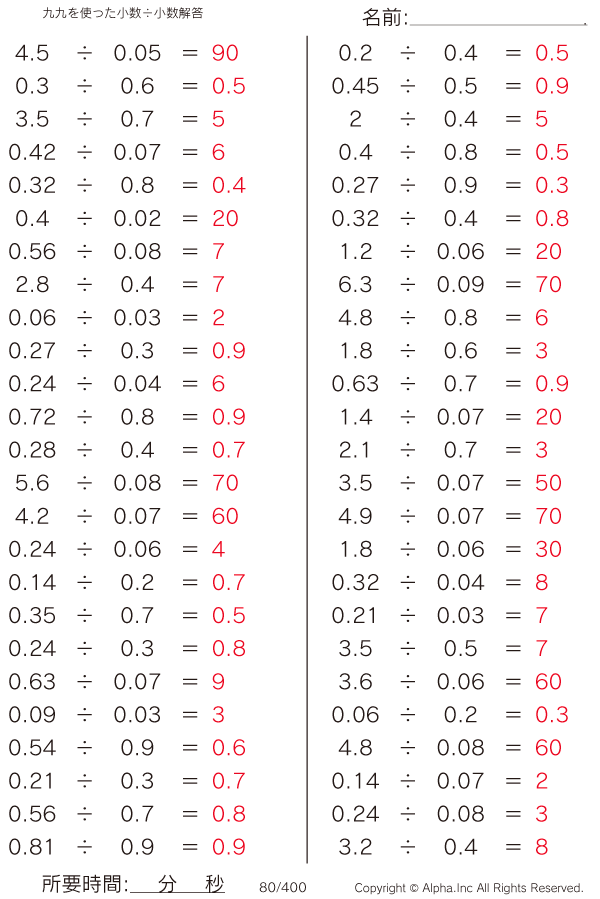 九九を使った小数÷小数解答

名前:

$4.5 \div 0.05 = 90$
$0.3 \div 0.6 = 0.5$
$3.5 \div 0.7 = 5$
$0.42 \div 0.07 = 6$
$0.32 \div 0.8 = 0.4$
$0.4 \div 0.02 = 20$
$0.56 \div 0.08 = 7$
$2.8 \div 0.4 = 7$
$0.06 \div 0.03 = 2$
$0.27 \div 0.3 = 0.9$
$0.24 \div 0.04 = 6$
$0.72 \div 0.8 = 0.9$
$0.28 \div 0.4 = 0.7$
$5.6 \div 0.08 = 70$
$4.2 \div 0.07 = 60$
$0.24 \div 0.06 = 4$
$0.14 \div 0.2 = 0.7$
$0.35 \div 0.7 = 0.5$
$0.24 \div 0.3 = 0.8$
$0.63 \div 0.07 = 9$
$0.09 \div 0.03 = 3$
$0.54 \div 0.9 = 0.6$
$0.21 \div 0.3 = 0.7$
$0.56 \div 0.7 = 0.8$
$0.81 \div 0.9 = 0.9$

$0.2 \div 0.4 = 0.5$
$0.45 \div 0.5 = 0.9$
$2 \div 0.4 = 5$
$0.4 \div 0.8 = 0.5$
$0.27 \div 0.9 = 0.3$
$0.32 \div 0.4 = 0.8$
$1.2 \div 0.06 = 20$
$6.3 \div 0.09 = 70$
$4.8 \div 0.8 = 6$
$1.8 \div 0.6 = 3$
$0.63 \div 0.7 = 0.9$
$1.4 \div 0.07 = 20$
$2.1 \div 0.7 = 3$
$3.5 \div 0.07 = 50$
$4.9 \div 0.07 = 70$
$1.8 \div 0.06 = 30$
$0.32 \div 0.04 = 8$
$0.21 \div 0.03 = 7$
$3.5 \div 0.5 = 7$
$3.6 \div 0.06 = 60$
$0.06 \div 0.2 = 0.3$
$4.8 \div 0.08 = 60$
$0.14 \div 0.07 = 2$
$0.24 \div 0.08 = 3$
$3.2 \div 0.4 = 8$

所要時間: 分 秒 80/400 Copyright © Alpha.Inc All Rights Reserved.